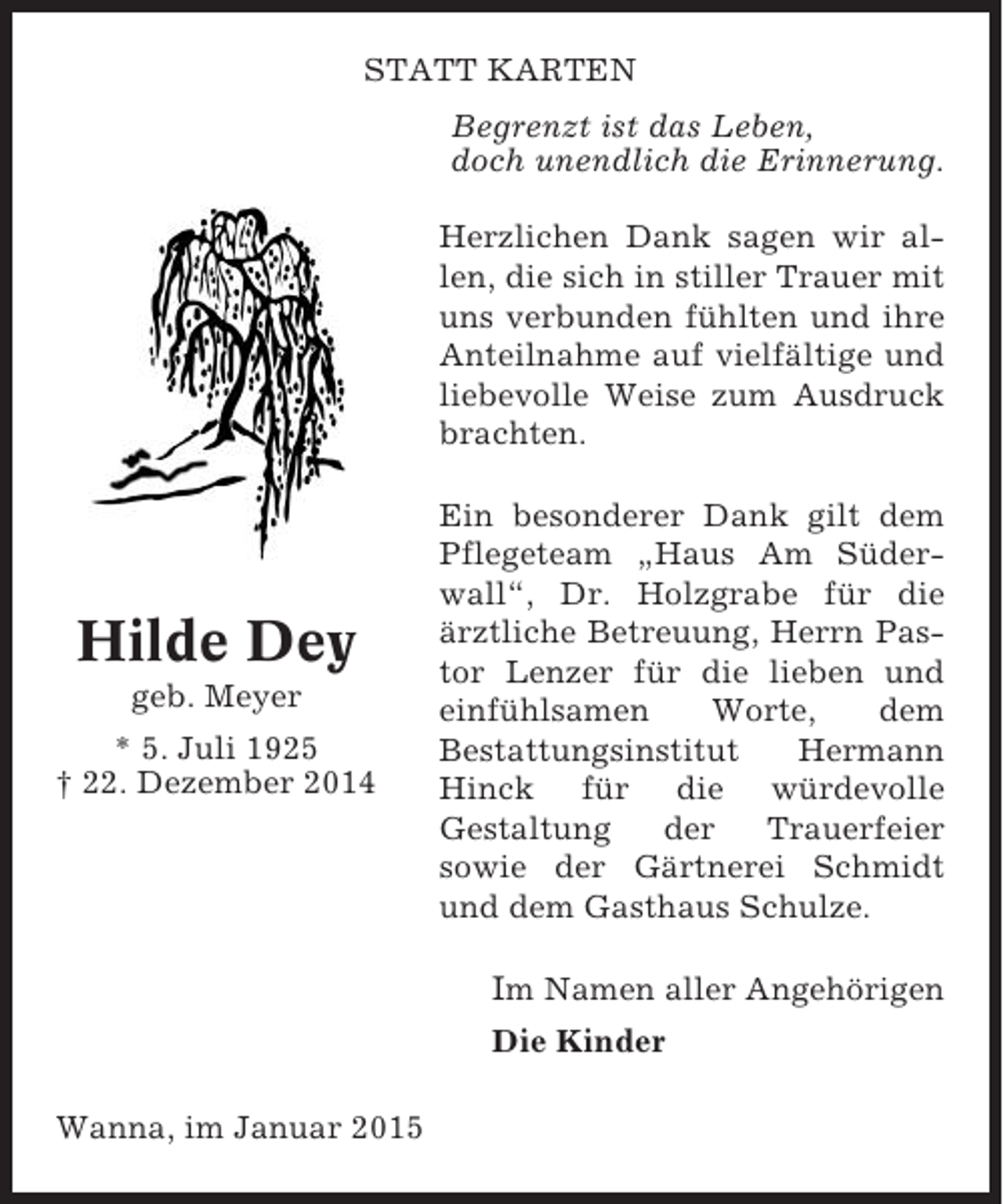 STATT KARTEN

Begrenzt ist das Leben,
doch unendlich die Erinnerung.

Hilde Dey
geb. Meyer
* 5. Juli 1925
† 22. Dezember 2014

Herzlichen Dank sagen wir allen, die sich in stiller Trauer mit uns verbunden fühlten und ihre Anteilnahme auf vielfältige und liebevolle Weise zum Ausdruck brachten.

Ein besonderer Dank gilt dem Pflegeteam „Haus Am Süderwall“, Dr. Holzgrabe für die ärztliche Betreuung, Herrn Pastor Lenzer für die lieben und einfühlsamen Worte, dem Bestattungsinstitut Hermann Hinck für die würdevolle Gestaltung der Trauerfeier sowie der Gärtnerei Schmidt und dem Gasthaus Schulze.

Im Namen aller Angehörigen
Die Kinder

Wanna, im Januar 2015